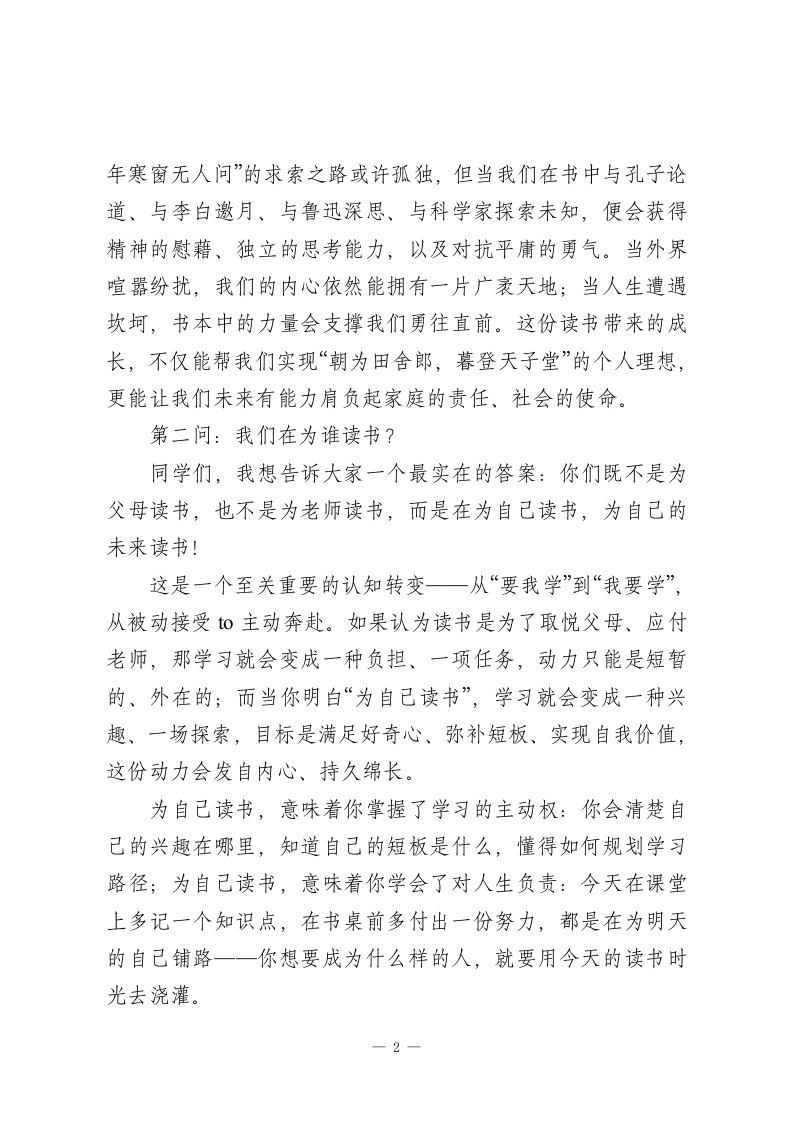 年寒窗无人问”的求索之路或许孤独，但当我们在书中与孔子论道、与李白邀月、与鲁迅深思、与科学家探索未知，便会获得精神的慰藉、独立的思考能力，以及对抗平庸的勇气。当外界喧嚣纷扰，我们的内心依然能拥有一片广袤天地；当人生遭遇坎坷，书本中的力量会支撑我们勇往直前。这份读书带来的成长，不仅能帮我们实现“朝为田舍郎，暮登天子堂”的个人理想，更能让我们未来有能力肩负起家庭的责任、社会的使命。

第二问：我们在为谁读书？

同学们，我想告诉大家一个最实在的答案：你们既不是为父母读书，也不是为老师读书，而是在为自己读书，为自己的未来读书！

这是一个至关重要的认知转变——从“要我学”到“我要学”，从被动接受 to 主动奔赴。如果认为读书是为了取悦父母、应付老师，那学习就会变成一种负担、一项任务，动力只能是短暂的、外在的；而当你明白“为自己读书”，学习就会变成一种兴趣、一场探索，目标是满足好奇心、弥补短板、实现自我价值，这份动力会发自内心、持久绵长。

为自己读书，意味着你掌握了学习的主动权：你会清楚自己的兴趣在哪里，知道自己的短板是什么，懂得如何规划学习路径；为自己读书，意味着你学会了对人生负责：今天在课堂上多记一个知识点，在书桌前多付出一份努力，都是在为明天的自己铺路——你想要成为什么样的人，就要用今天的读书时光去浇灌。

— 2 —